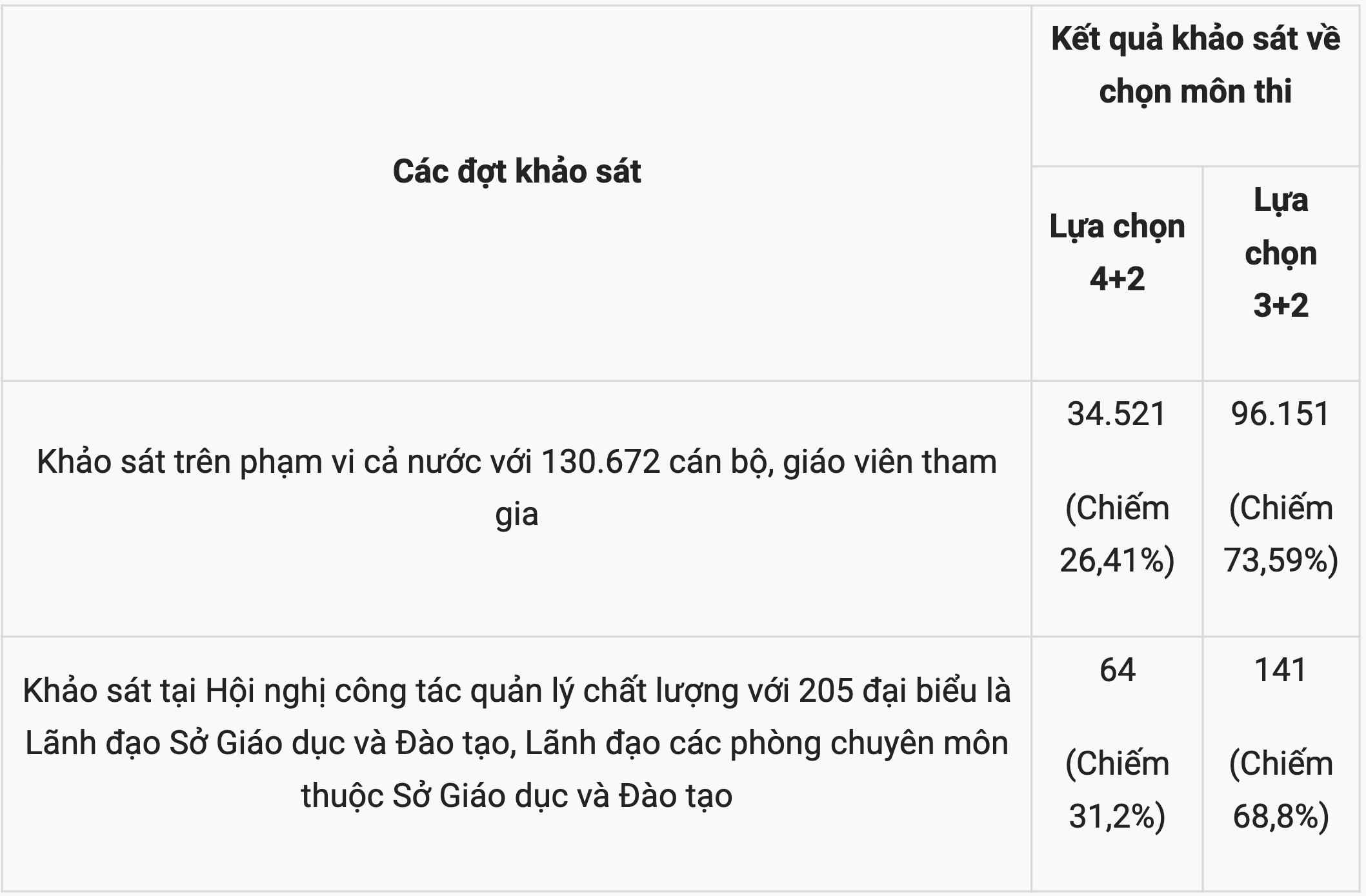 | Các đợt khảo sát | Kết quả khảo sát về chọn môn thi | |
|---|---|---|
| | Lựa chọn 4+2 | Lựa chọn 3+2 |
| Khảo sát trên phạm vi cả nước với 130.672 cán bộ, giáo viên tham gia | 34.521 (Chiếm 26,41%) | 96.151 (Chiếm 73,59%) |
| Khảo sát tại Hội nghị công tác quản lý chất lượng với 205 đại biểu là Lãnh đạo Sở Giáo dục và Đào tạo, Lãnh đạo các phòng chuyên môn thuộc Sở Giáo dục và Đào tạo | 64 (Chiếm 31,2%) | 141 (Chiếm 68,8%) |